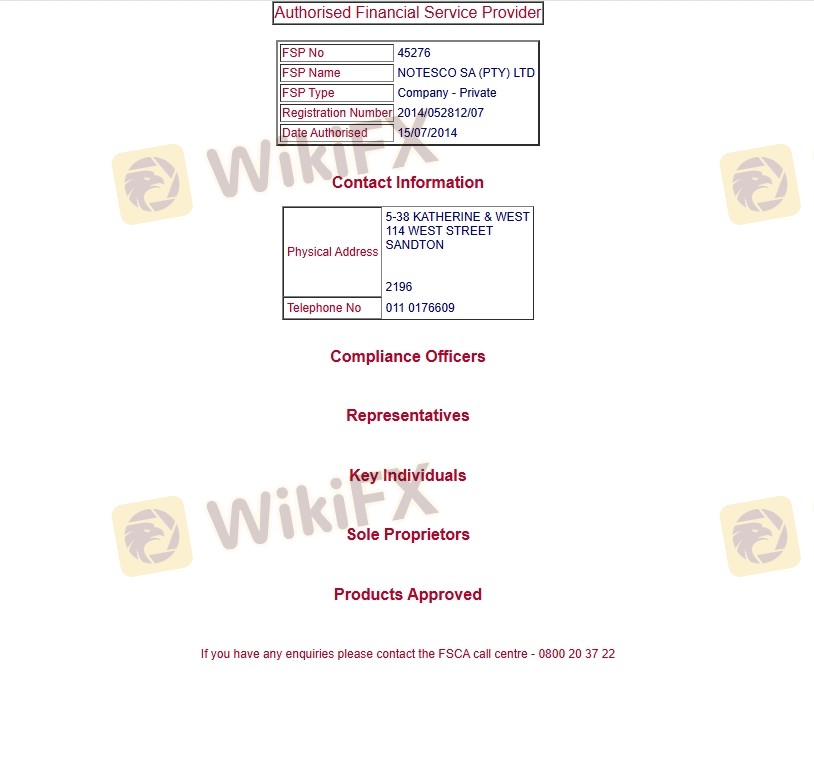 Authorised Financial Service Provider

| FSP No | 45276 |
|---|---|
| FSP Name | NOTESCO SA (PTY) LTD |
| FSP Type | Company - Private |
| Registration Number | 2014/052812/07 |
| Date Authorised | 15/07/2014 |

WikiFX

Contact Information

| Physical Address | 5-38 KATHERINE & WEST 114 WEST STREET SANDTON 2196 |
|---|---|
| Telephone No | 011 0176609 |

Compliance Officers

Representatives

Key Individuals

WikiFX

Sole Proprietors

Products Approved

If you have any enquiries please contact the FSCA call centre - 0800 20 37 22